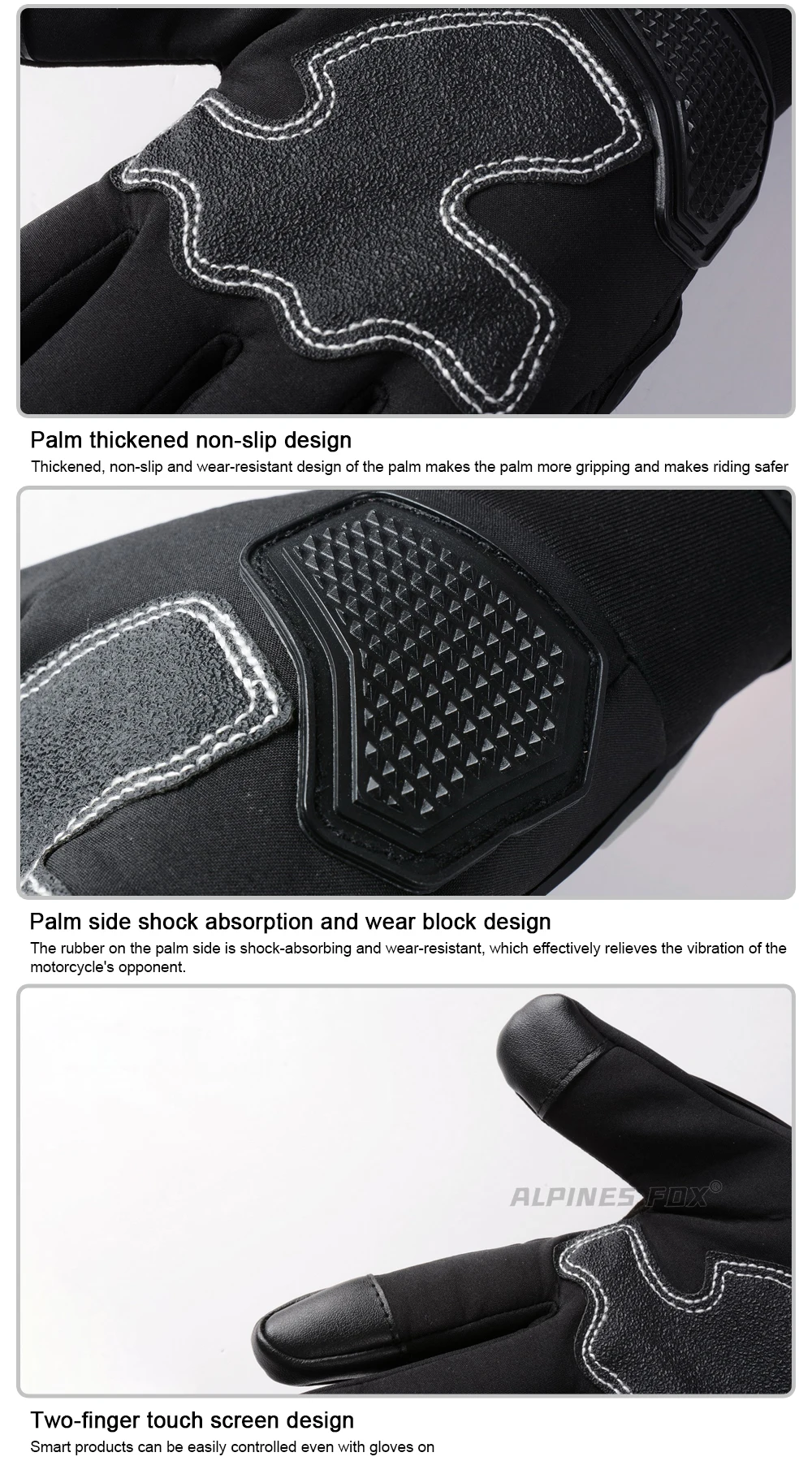 Palm thickened non-slip design

Thickened, non-slip and wear-resistant design of the palm makes the palm more gripping and makes riding safer

Palm side shock absorption and wear block design

The rubber on the palm side is shock-absorbing and wear-resistant, which effectively relieves the vibration of the motorcycle's opponent.

Two-finger touch screen design

Smart products can be easily controlled even with gloves on

ALPINES FOX®